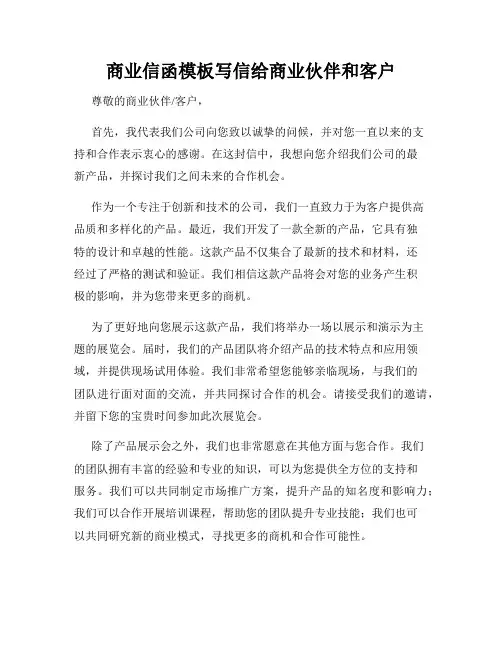 商业信函模板写信给商业伙伴和客户

尊敬的商业伙伴/客户，

首先，我代表我们公司向您致以诚挚的问候，并对您一直以来的支持和合作表示衷心的感谢。在这封信中，我想向您介绍我们公司的最新产品，并探讨我们之间未来的合作机会。

作为一个专注于创新和技术的公司，我们一直致力于为客户提供高品质和多样化的产品。最近，我们开发了一款全新的产品，它具有独特的设计和卓越的性能。这款产品不仅集合了最新的技术和材料，还经过了严格的测试和验证。我们相信这款产品将会对您的业务产生积极的影响，并为您带来更多的商机。

为了更好地向您展示这款产品，我们将举办一场以展示和演示为主题的展览会。届时，我们的产品团队将介绍产品的技术特点和应用领域，并提供现场试用体验。我们非常希望您能够亲临现场，与我们的团队进行面对面的交流，并共同探讨合作的机会。请接受我们的邀请，并留下您的宝贵时间参加此次展览会。

除了产品展示会之外，我们也非常愿意在其他方面与您合作。我们的团队拥有丰富的经验和专业的知识，可以为您提供全方位的支持和服务。我们可以共同制定市场推广方案，提升产品的知名度和影响力；我们可以合作开展培训课程，帮助您的团队提升专业技能；我们也可以共同研究新的商业模式，寻找更多的商机和合作可能性。